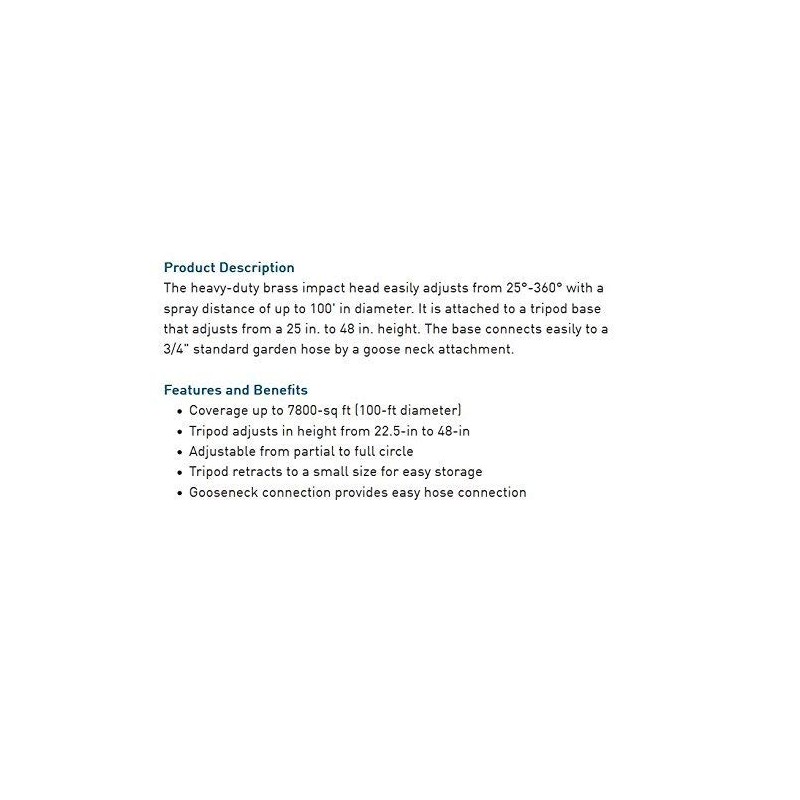 Product Description
The heavy-duty brass impact head easily adjusts from 25°-360° with a spray distance of up to 100' in diameter. It is attached to a tripod base that adjusts from a 25 in. to 48 in. height. The base connects easily to a 3/4" standard garden hose by a goose neck attachment.

Features and Benefits
• Coverage up to 7800-sq ft (100-ft diameter)
• Tripod adjusts in height from 22.5-in to 48-in
• Adjustable from partial to full circle
• Tripod retracts to a small size for easy storage
• Gooseneck connection provides easy hose connection